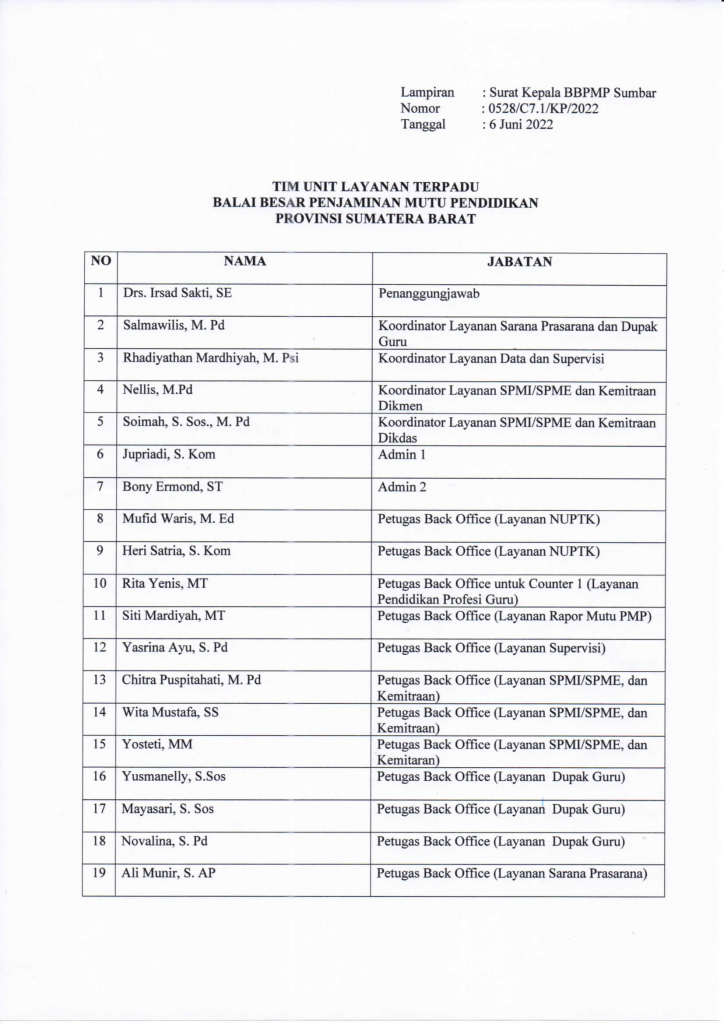 Lampiran : Surat Kepala BBPMP Sumbar
Nomor : 0528/C7.1/KP/2022
Tanggal : 6 Juni 2022

TIM UNIT LAYANAN TERPADU
BALAI BESAR PENJAMINAN MUTU PENDIDIKAN
PROVINSI SUMATERA BARAT

| NO | NAMA | JABATAN |
|---|---|---|
| 1 | Drs. Irsad Sakti, SE | Penanggungjawab |
| 2 | Salmawilis, M. Pd | Koordinator Layanan Sarana Prasarana dan Dupak Guru |
| 3 | Rhadiyathan Mardhiyah, M. Psi | Koordinator Layanan Data dan Supervisi |
| 4 | Nellis, M.Pd | Koordinator Layanan SPMI/SPME dan Kemitraan Dikmen |
| 5 | Soimah, S. Sos., M. Pd | Koordinator Layanan SPMI/SPME dan Kemitraan Dikdas |
| 6 | Jupriadi, S. Kom | Admin 1 |
| 7 | Bony Ermond, ST | Admin 2 |
| 8 | Mufid Waris, M. Ed | Petugas Back Office (Layanan NUPTK) |
| 9 | Heri Satria, S. Kom | Petugas Back Office (Layanan NUPTK) |
| 10 | Rita Yenis, MT | Petugas Back Office untuk Counter 1 (Layanan Pendidikan Profesi Guru) |
| 11 | Siti Mardiyah, MT | Petugas Back Office (Layanan Rapor Mutu PMP) |
| 12 | Yasrina Ayu, S. Pd | Petugas Back Office (Layanan Supervisi) |
| 13 | Chitra Puspitahati, M. Pd | Petugas Back Office (Layanan SPMI/SPME, dan Kemitraan) |
| 14 | Wita Mustafa, SS | Petugas Back Office (Layanan SPMI/SPME, dan Kemitraan) |
| 15 | Yosteti, MM | Petugas Back Office (Layanan SPMI/SPME, dan Kemitaran) |
| 16 | Yusmanelly, S.Sos | Petugas Back Office (Layanan Dupak Guru) |
| 17 | Mayasari, S. Sos | Petugas Back Office (Layanan Dupak Guru) |
| 18 | Novalina, S. Pd | Petugas Back Office (Layanan Dupak Guru) |
| 19 | Ali Munir, S. AP | Petugas Back Office (Layanan Sarana Prasarana) |